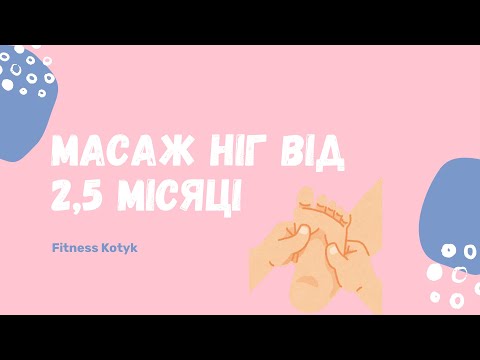 МАСАЖ НІГ ВІД 2,5 МІСЯЦІ

Fitness Kotyk